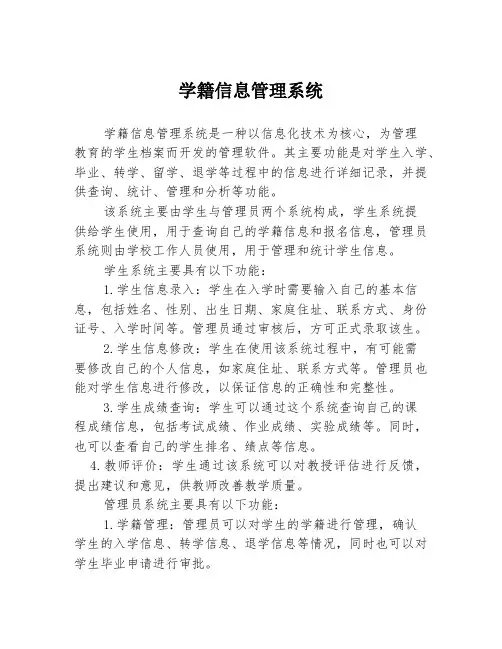 学籍信息管理系统

学籍信息管理系统是一种以信息化技术为核心，为管理教育的学生档案而开发的管理软件。其主要功能是对学生入学、毕业、转学、留学、退学等过程中的信息进行详细记录，并提供查询、统计、管理和分析等功能。

该系统主要由学生与管理员两个系统构成，学生系统提供给学生使用，用于查询自己的学籍信息和报名信息，管理员系统则由学校工作人员使用，用于管理和统计学生信息。

学生系统主要具有以下功能：

1.学生信息录入：学生在入学时需要输入自己的基本信息，包括姓名、性别、出生日期、家庭住址、联系方式、身份证号、入学时间等。管理员通过审核后，方可正式录取该生。

2.学生信息修改：学生在使用该系统过程中，有可能需要修改自己的个人信息，如家庭住址、联系方式等。管理员也能对学生信息进行修改，以保证信息的正确性和完整性。

3.学生成绩查询：学生可以通过这个系统查询自己的课程成绩信息，包括考试成绩、作业成绩、实验成绩等。同时，也可以查看自己的学生排名、绩点等信息。

4.教师评价：学生通过该系统可以对教授评估进行反馈，提出建议和意见，供教师改善教学质量。

管理员系统主要具有以下功能：

1.学籍管理：管理员可以对学生的学籍进行管理，确认学生的入学信息、转学信息、退学信息等情况，同时也可以对学生毕业申请进行审批。